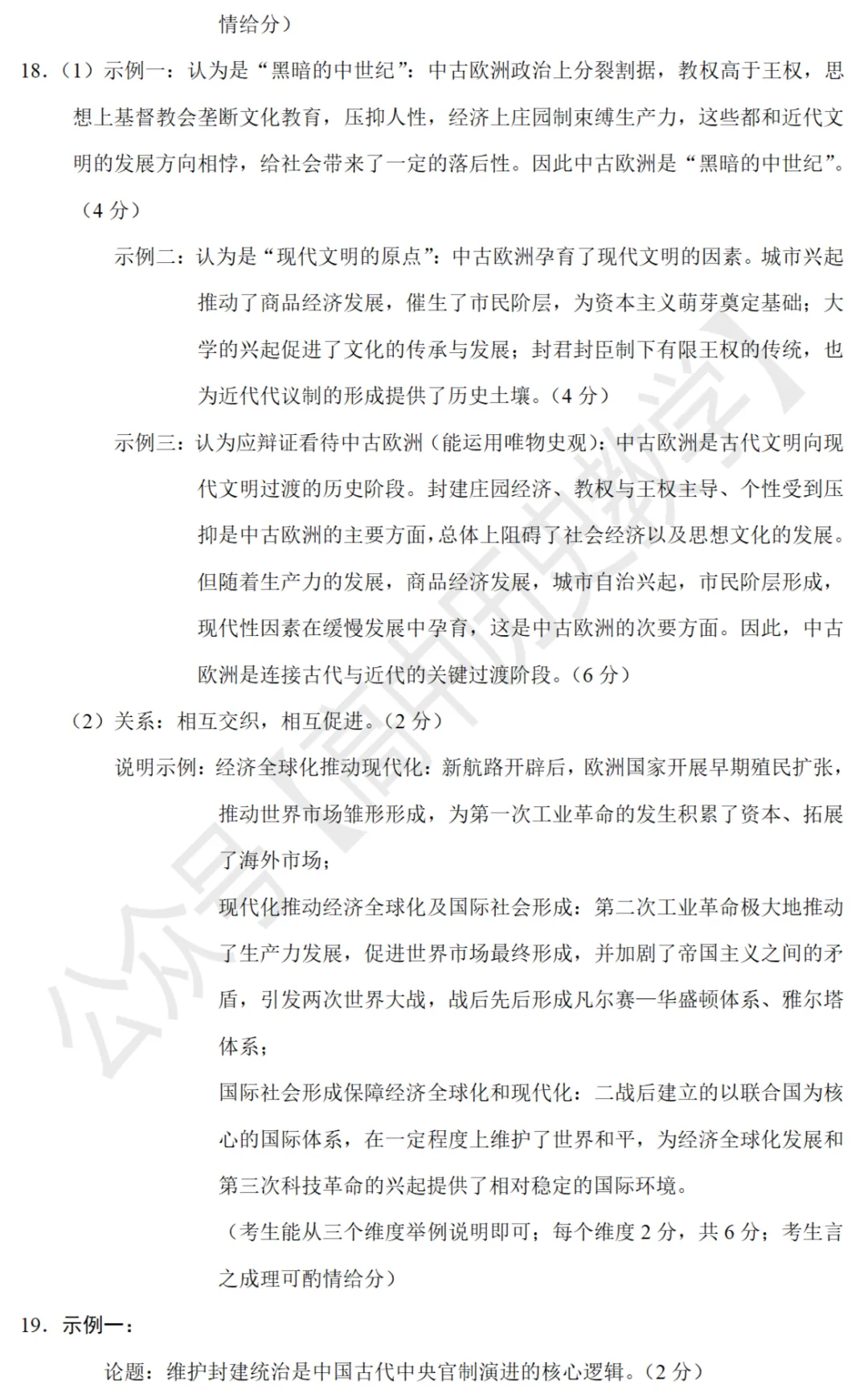 情给分）

18.（1）示例一：认为是“黑暗的中世纪”：中古欧洲政治上分裂割据，教权高于王权，思想上基督教会垄断文化教育，压抑人性，经济上庄园制束缚生产力，这些都和近代文明的发展方向相悖，给社会带来了一定的落后性。因此中古欧洲是“黑暗的中世纪”。（4 分）

示例二：认为是“现代文明的原点”：中古欧洲孕育了现代文明的因素。城市兴起推动了商品经济发展，催生了市民阶层，为资本主义萌芽奠定基础；大学的兴起促进了文化的传承与发展；封君封臣制下有限王权的传统，也为近代代议制的形成提供了历史土壤。（4 分）

示例三：认为应辩证看待中古欧洲（能运用唯物史观）：中古欧洲是古代文明向现代文明过渡的历史阶段。封建庄园经济、教权与王权主导、个性受到压抑是中古欧洲的主要方面，总体上阻碍了社会经济以及思想文化的发展。但随着生产力的发展，商品经济发展，城市自治兴起，市民阶层形成，现代性因素在缓慢发展中孕育，这是中古欧洲的次要方面。因此，中古欧洲是连接古代与近代的关键过渡阶段。（6 分）

（2）关系：相互交织，相互促进。（2 分）

说明示例：经济全球化推动现代化：新航路开辟后，欧洲国家开展早期殖民扩张，推动世界市场雏形形成，为第一次工业革命的发生积累了资本、拓展了海外市场；

现代化推动经济全球化及国际社会形成：第二次工业革命极大地推动了生产力发展，促进世界市场最终形成，并加剧了帝国主义之间的矛盾，引发两次世界大战，战后先后形成凡尔赛—华盛顿体系、雅尔塔体系；

国际社会形成保障经济全球化和现代化：二战后建立的以联合国为核心的国际体系，在一定程度上维护了世界和平，为经济全球化发展和第三次科技革命的兴起提供了相对稳定的国际环境。

（考生能从三个维度举例说明即可；每个维度 2 分，共 6 分；考生言之成理可酌情给分）

19．示例一：

论题：维护封建统治是中国古代中央官制演进的核心逻辑。（2 分）

公众号【高中历史教学】